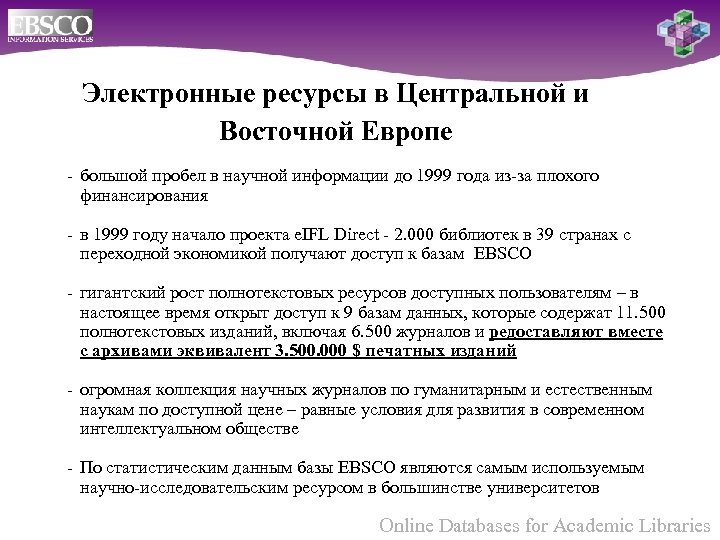 EBSCO
INFORMATION SERVICES

Электронные ресурсы в Центральной и Восточной Европе

- большой пробел в научной информации до 1999 года из-за плохого финансирования

- в 1999 году начало проекта eIFL Direct - 2.000 библиотек в 39 странах с переходной экономикой получают доступ к базам EBSCO

- гигантский рост полнотекстовых ресурсов доступных пользователям – в настоящее время открыт доступ к 9 базам данных, которые содержат 11.500 полнотекстовых изданий, включая 6.500 журналов и редоставляют вместе с архивами эквивалент 3.500.000 $ печатных изданий

- огромная коллекция научных журналов по гуманитарным и естественным наукам по доступной цене – равные условия для развития в современном интеллектуальном обществе

- По статистическим данным базы EBSCO являются самым используемым научно-исследовательским ресурсом в большинстве университетов

Online Databases for Academic Libraries